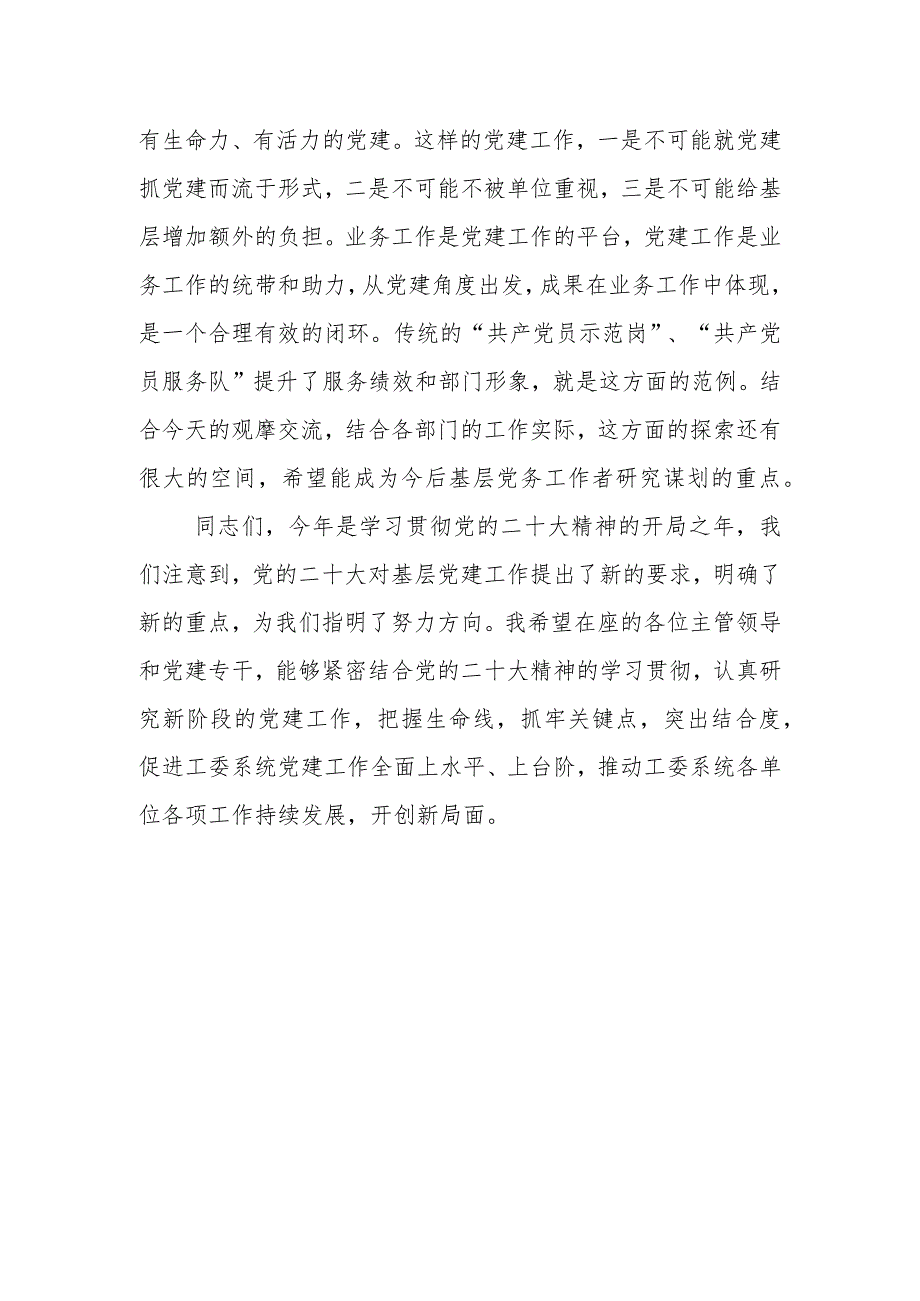 有生命力、有活力的党建。这样的党建工作，一是不可能就党建抓党建而流于形式，二是不可能不被单位重视，三是不可能给基层增加额外的负担。业务工作是党建工作的平台，党建工作是业务工作的统带和助力，从党建角度出发，成果在业务工作中体现，是一个合理有效的闭环。传统的“共产党员示范岗”、“共产党员服务队”提升了服务绩效和部门形象，就是这方面的范例。结合今天的观摩交流，结合各部门的工作实际，这方面的探索还有很大的空间，希望能成为今后基层党务工作者研究谋划的重点。

同志们，今年是学习贯彻党的二十大精神的开局之年，我们注意到，党的二十大对基层党建工作提出了新的要求，明确了新的重点，为我们指明了努力方向。我希望在座的各位主管领导和党建专干，能够紧密结合党的二十大精神的学习贯彻，认真研究新阶段的党建工作，把握生命线，抓牢关键点，突出结合度，促进工委系统党建工作全面上水平、上台阶，推动工委系统各单位各项工作持续发展，开创新局面。